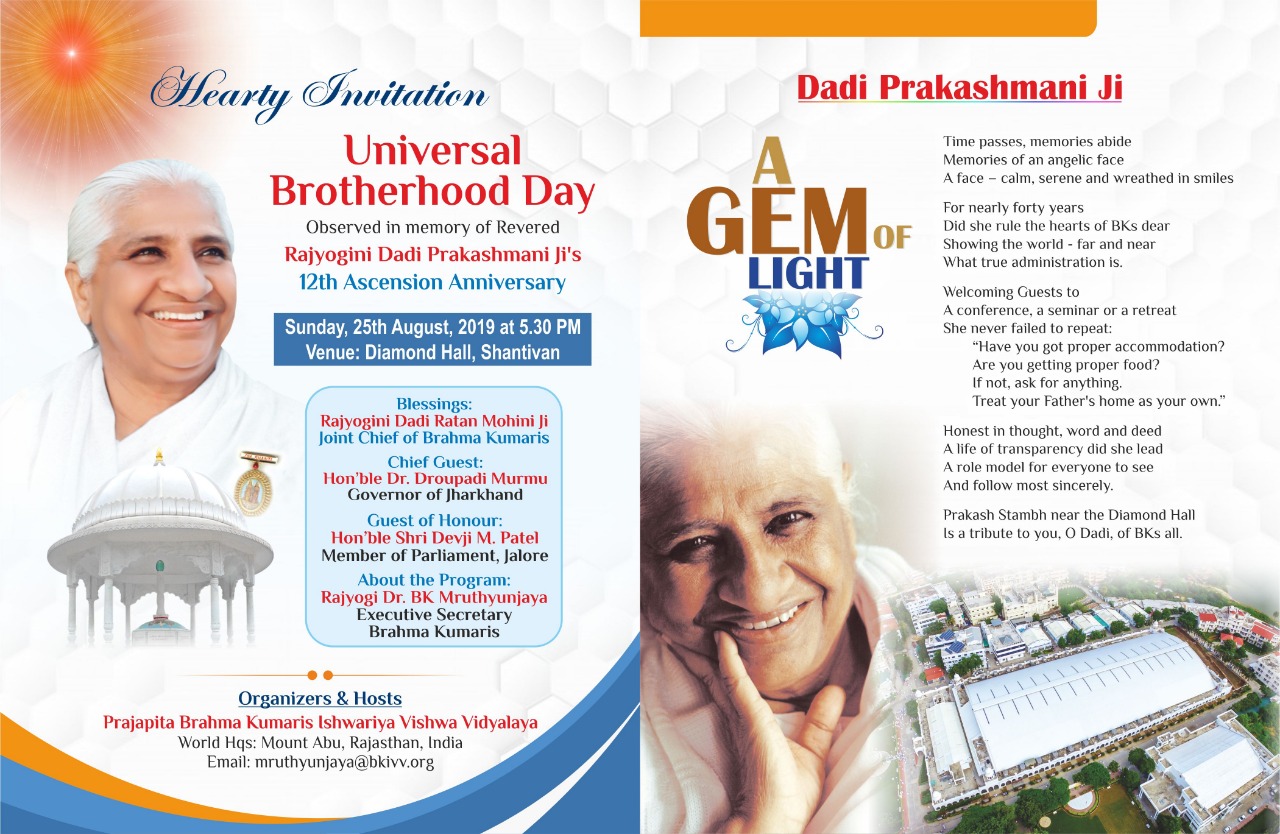 Hearty Invitation

Universal Brotherhood Day

Observed in memory of Revered

Rajyogini Dadi Prakashmani Ji's

12th Ascension Anniversary

Sunday, 25th August, 2019 at 5.30 PM
Venue: Diamond Hall, Shantivan

Blessings:
Rajyogini Dadi Ratan Mohini Ji
Joint Chief of Brahma Kumaris

Chief Guest:
Hon'ble Dr. Droupadi Murmu
Governor of Jharkhand

Guest of Honour:
Hon'ble Shri Devji M. Patel
Member of Parliament, Jalore

About the Program:
Rajyogi Dr. BK Mruthyunjaya
Executive Secretary
Brahma Kumaris

Organizers & Hosts
Prajapita Brahma Kumaris Ishwariya Vishwa Vidyalaya
World Hqs: Mount Abu, Rajasthan, India
Email: mruthyunjaya@bkivv.org

Dadi Prakashmani Ji

A GEM OF LIGHT

Time passes, memories abide
Memories of an angelic face
A face – calm, serene and wreathed in smiles

For nearly forty years
Did she rule the hearts of BKs dear
Showing the world - far and near
What true administration is.

Welcoming Guests to
A conference, a seminar or a retreat
She never failed to repeat:
"Have you got proper accommodation?
Are you getting proper food?
If not, ask for anything.
Treat your Father's home as your own."

Honest in thought, word and deed
A life of transparency did she lead
A role model for everyone to see
And follow most sincerely.

Prakash Stambh near the Diamond Hall
Is a tribute to you, O Dadi, of BKs all.